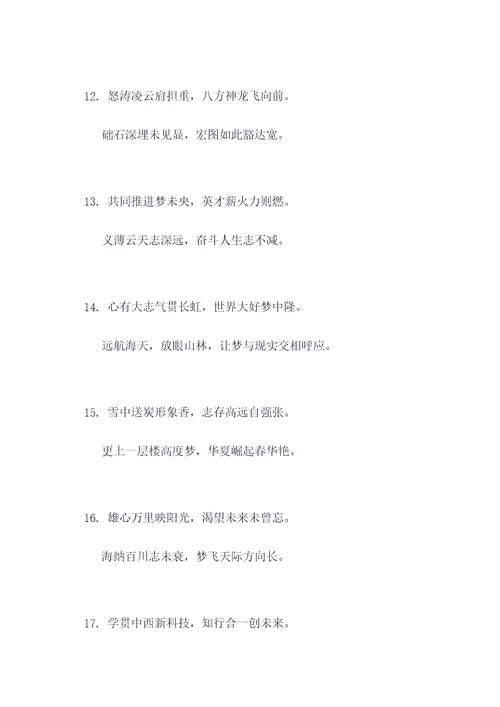 12. 怒涛凌云肩担重，八方神龙飞向前。

础石深埋未见显，宏图如此豁达宽。

13. 共同推进梦未央，英才薪火力则燃。

义薄云天志深远，奋斗人生志不减。

14. 心有大志气贯长虹，世界大好梦中隆。

远航海天，放眼山林，让梦与现实交相呼应。

15. 雪中送炭形象香，志存高远自强张。

更上一层楼高度梦，华夏崛起春华艳。

16. 雄心万里映阳光，渴望未来未曾忘。

海纳百川志未衰，梦飞天际方向长。

17. 学贯中西新科技，知行合一创未来。